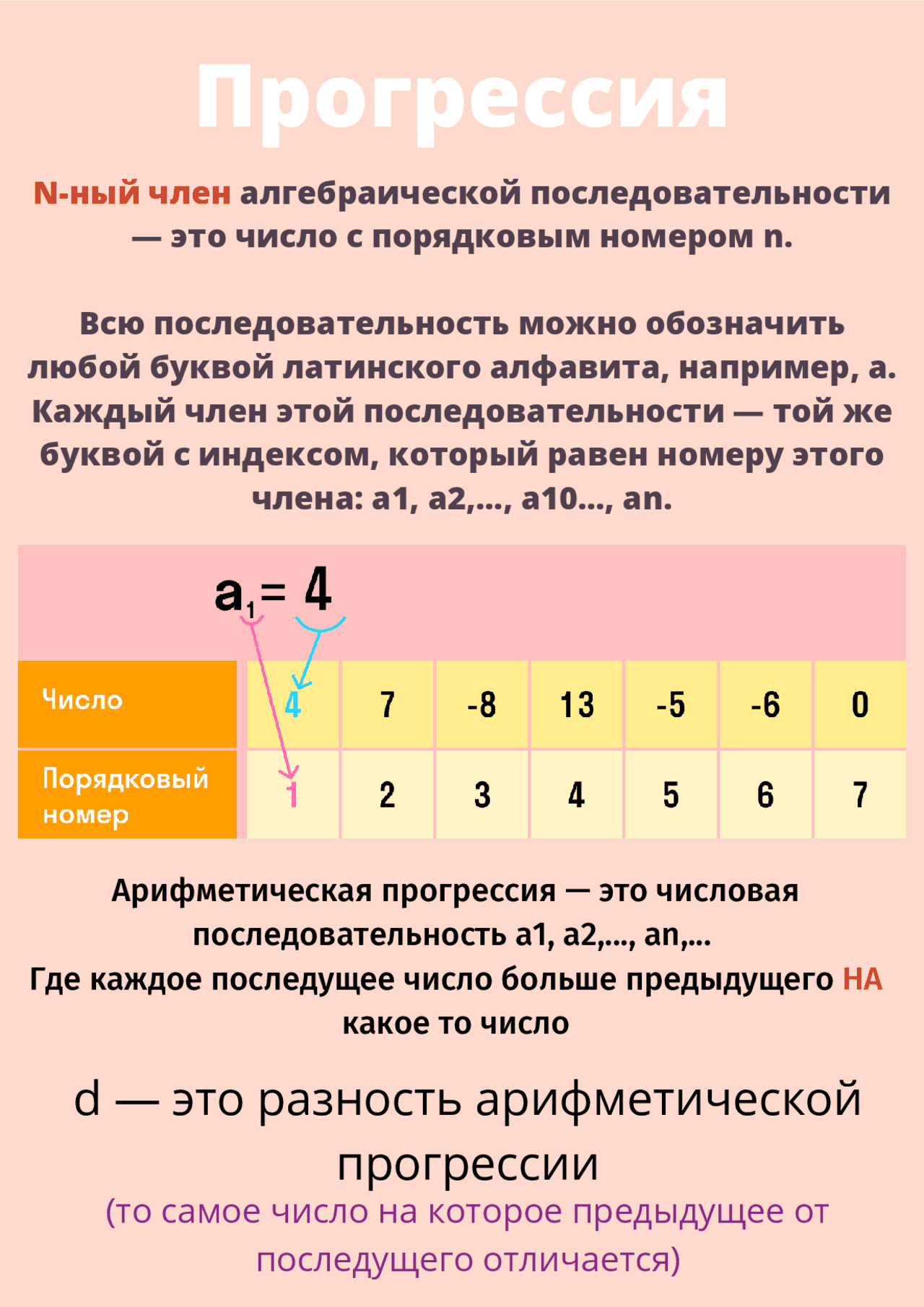 Прогрессия

N-ный член алгебраической последовательности — это число с порядковым номером n.

Всю последовательность можно обозначить любой буквой латинского алфавита, например, a. Каждый член этой последовательности — той же буквой с индексом, который равен номеру этого члена: a1, a2,..., a10..., an.

$a_1 = 4$

| Число | 4 | 7 | -8 | 13 | -5 | -6 | 0 |
|---|---|---|---|---|---|---|---|
| Порядковый номер | 1 | 2 | 3 | 4 | 5 | 6 | 7 |

Арифметическая прогрессия — это числовая последовательность a1, a2,..., an,...
Где каждое последущее число больше предыдущего НА какое то число

d — это разность арифметической прогрессии
(то самое число на которое предыдущее от последущего отличается)